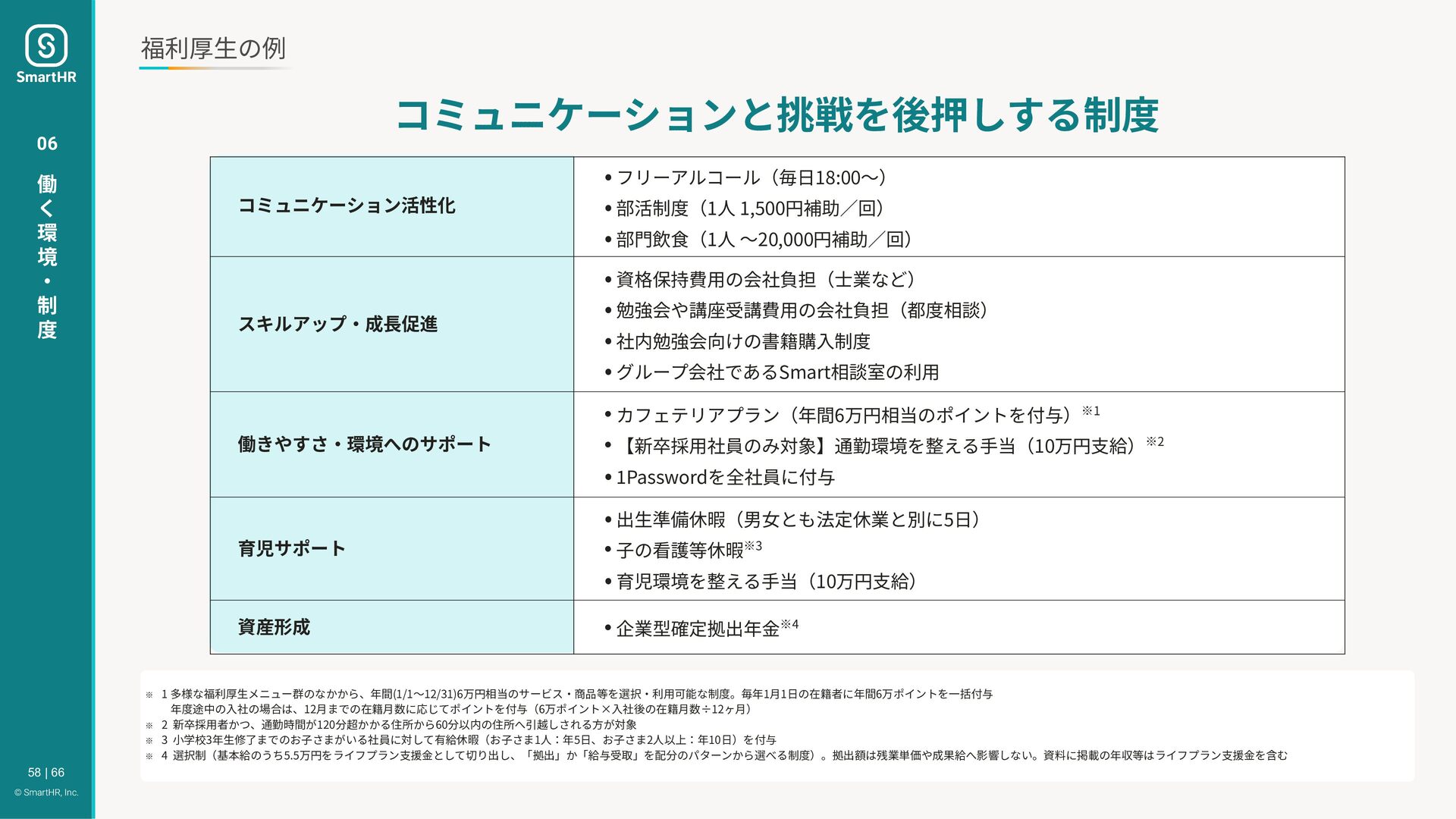 SmartHR

06

働く環境・制度

58 | 66

© SmartHR, Inc.

福利厚生の例

コミュニケーションと挑戦を後押しする制度

| コミュニケーション活性化 | • フリーアルコール（毎日18:00〜）<br>• 部活制度（1人 1,500円補助／回）<br>• 部門飲食（1人 〜20,000円補助／回） |
|---|---|
| スキルアップ・成長促進 | • 資格保持費用の会社負担（士業など）<br>• 勉強会や講座受講費用の会社負担（都度相談）<br>• 社内勉強会向けの書籍購入制度<br>• グループ会社であるSmart相談室の利用 |
| 働きやすさ・環境へのサポート | • カフェテリアプラン（年間6万円相当のポイントを付与）※1<br>• 【新卒採用社員のみ対象】通勤環境を整える手当（10万円支給）※2<br>• 1Passwordを全社員に付与 |
| 育児サポート | • 出生準備休暇（男女とも法定休業と別に5日）<br>• 子の看護等休暇※3<br>• 育児環境を整える手当（10万円支給） |
| 資産形成 | • 企業型確定拠出年金※4 |

※ 1 多様な福利厚生メニュー群のなかから、年間(1/1〜12/31)6万円相当のサービス・商品等を選択・利用可能な制度。毎年1月1日の在籍者に年間6万ポイントを一括付与
年度途中の入社の場合は、12月までの在籍月数に応じてポイントを付与（6万ポイント×入社後の在籍月数÷12ヶ月）
※ 2 新卒採用者かつ、通勤時間が120分超かかる住所から60分以内の住所へ引越しされる方が対象
※ 3 小学校3年生修了までのお子さまがいる社員に対して有給休暇（お子さま1人：年5日、お子さま2人以上：年10日）を付与
※ 4 選択制（基本給のうち5.5万円をライフプラン支援金として切り出し、「拠出」か「給与受取」を配分のパターンから選べる制度）。拠出額は残業単価や成果給へ影響しない。資料に掲載の年収等はライフプラン支援金を含む